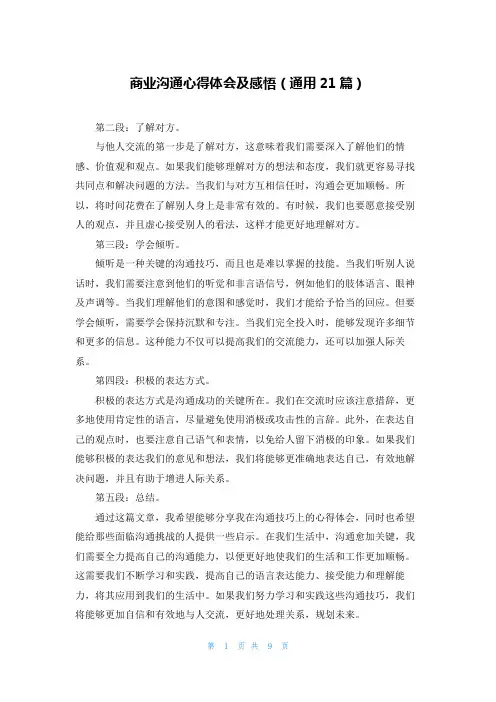 商业沟通心得体会及感悟（通用 21 篇）

第二段：了解对方。

与他人交流的第一步是了解对方，这意味着我们需要深入了解他们的情感、价值观和观点。如果我们能够理解对方的想法和态度，我们就更容易寻找共同点和解决问题的方法。当我们与对方互相信任时，沟通会更加顺畅。所以，将时间花费在了解别人身上是非常有效的。有时候，我们也要愿意接受别人的观点，并且虚心接受别人的看法，这样才能更好地理解对方。

第三段：学会倾听。

倾听是一种关键的沟通技巧，而且也是难以掌握的技能。当我们听别人说话时，我们需要注意到他们的听觉和非言语信号，例如他们的肢体语言、眼神及声调等。当我们理解他们的意图和感觉时，我们才能给予恰当的回应。但要学会倾听，需要学会保持沉默和专注。当我们完全投入时，能够发现许多细节和更多的信息。这种能力不仅可以提高我们的交流能力，还可以加强人际关系。

第四段：积极的表达方式。

积极的表达方式是沟通成功的关键所在。我们在交流时应该注意措辞，更多地使用肯定性的语言，尽量避免使用消极或攻击性的言辞。此外，在表达自己的观点时，也要注意自己语气和表情，以免给人留下消极的印象。如果我们能够积极的表达我们的意见和想法，我们将能够更准确地表达自己，有效地解决问题，并且有助于增进人际关系。

第五段：总结。

通过这篇文章，我希望能够分享我在沟通技巧上的心得体会，同时也希望能给那些面临沟通挑战的人提供一些启示。在我们生活中，沟通愈加关键，我们需要全力提高自己的沟通能力，以便更好地使我们的生活和工作更加顺畅。这需要我们不断学习和实践，提高自己的语言表达能力、接受能力和理解能力，将其应用到我们的生活中。如果我们努力学习和实践这些沟通技巧，我们将能够更加自信和有效地与人交流，更好地处理关系，规划未来。

第 1 页 共 9 页